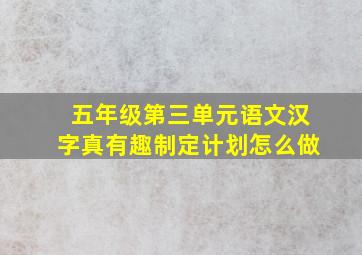 五年级第三单元语文汉字真有趣制定计划怎么做